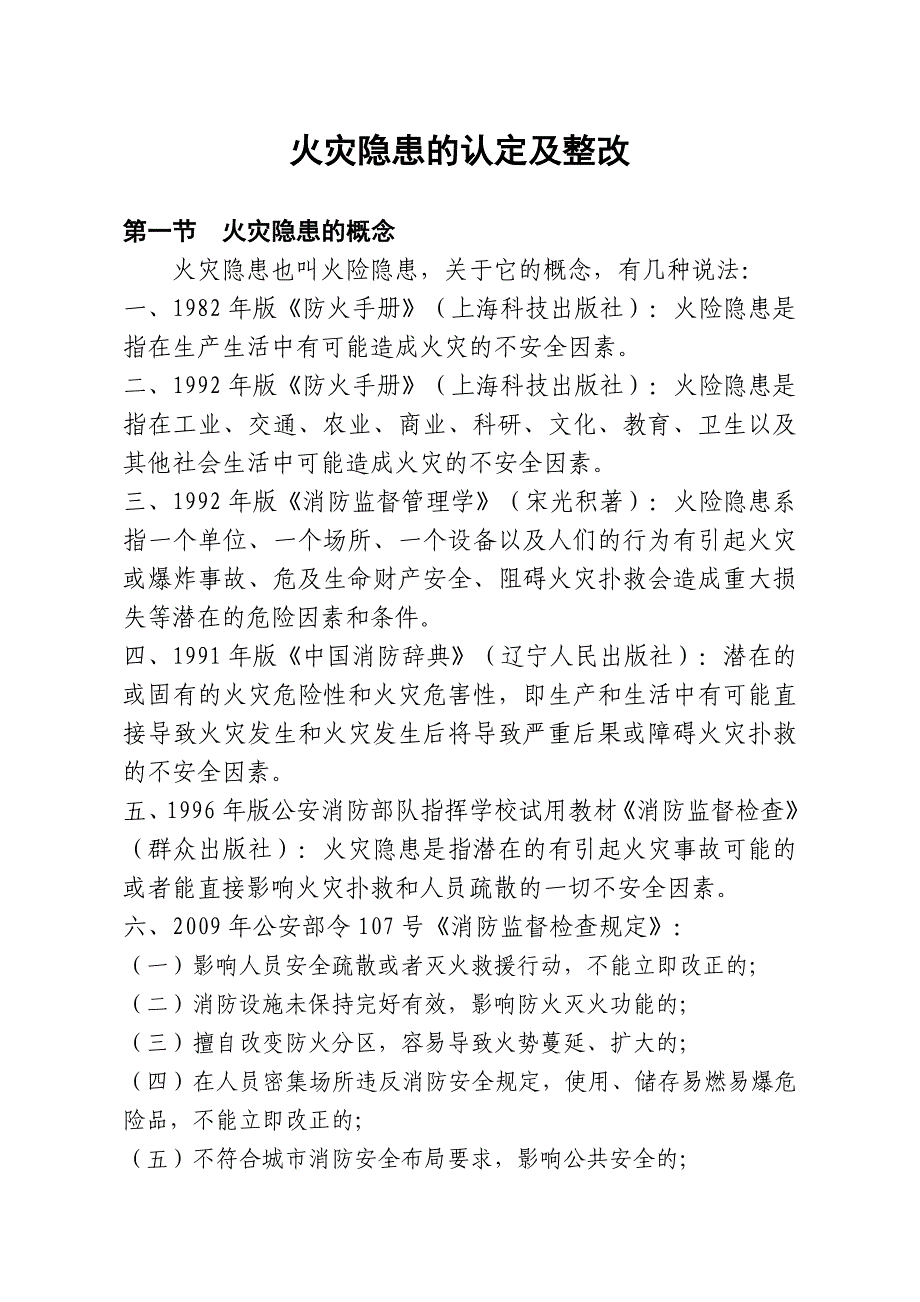 火灾隐患的认定及整改

第一节 火灾隐患的概念

火灾隐患也叫火险隐患，关于它的概念，有几种说法：

一、1982 年版《防火手册》（上海科技出版社）：火险隐患是指在生产生活中有可能造成火灾的不安全因素。

二、1992 年版《防火手册》（上海科技出版社）：火险隐患是指在工业、交通、农业、商业、科研、文化、教育、卫生以及其他社会生活中可能造成火灾的不安全因素。

三、1992 年版《消防监督管理学》（宋光积著）：火险隐患系指一个单位、一个场所、一个设备以及人们的行为有引起火灾或爆炸事故、危及生命财产安全、阻碍火灾扑救会造成重大损失等潜在的危险因素和条件。

四、1991 年版《中国消防辞典》（辽宁人民出版社）：潜在的或固有的火灾危险性和火灾危害性，即生产和生活中有可能直接导致火灾发生和火灾发生后将导致严重后果或障碍火灾扑救的不安全因素。

五、1996 年版公安消防部队指挥学校试用教材《消防监督检查》（群众出版社）：火灾隐患是指潜在的有引起火灾事故可能的或者能直接影响火灾扑救和人员疏散的一切不安全因素。

六、2009 年公安部令 107 号《消防监督检查规定》：

（一）影响人员安全疏散或者灭火救援行动，不能立即改正的;

（二）消防设施未保持完好有效，影响防火灭火功能的;

（三）擅自改变防火分区，容易导致火势蔓延、扩大的;

（四）在人员密集场所违反消防安全规定，使用、储存易燃易爆危险品，不能立即改正的;

（五）不符合城市消防安全布局要求，影响公共安全的;